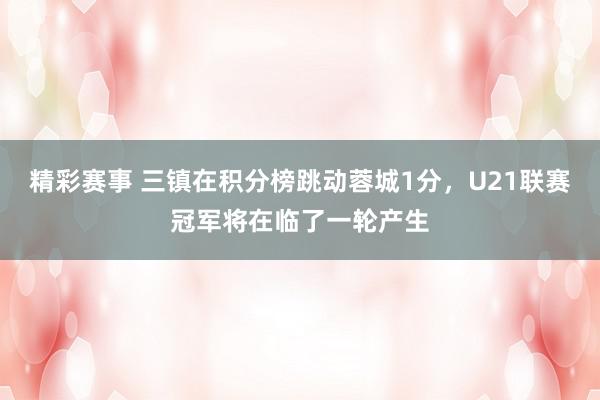 精彩赛事 三镇在积分榜跳动蓉城1分，U21联赛冠军将在临了一轮产生